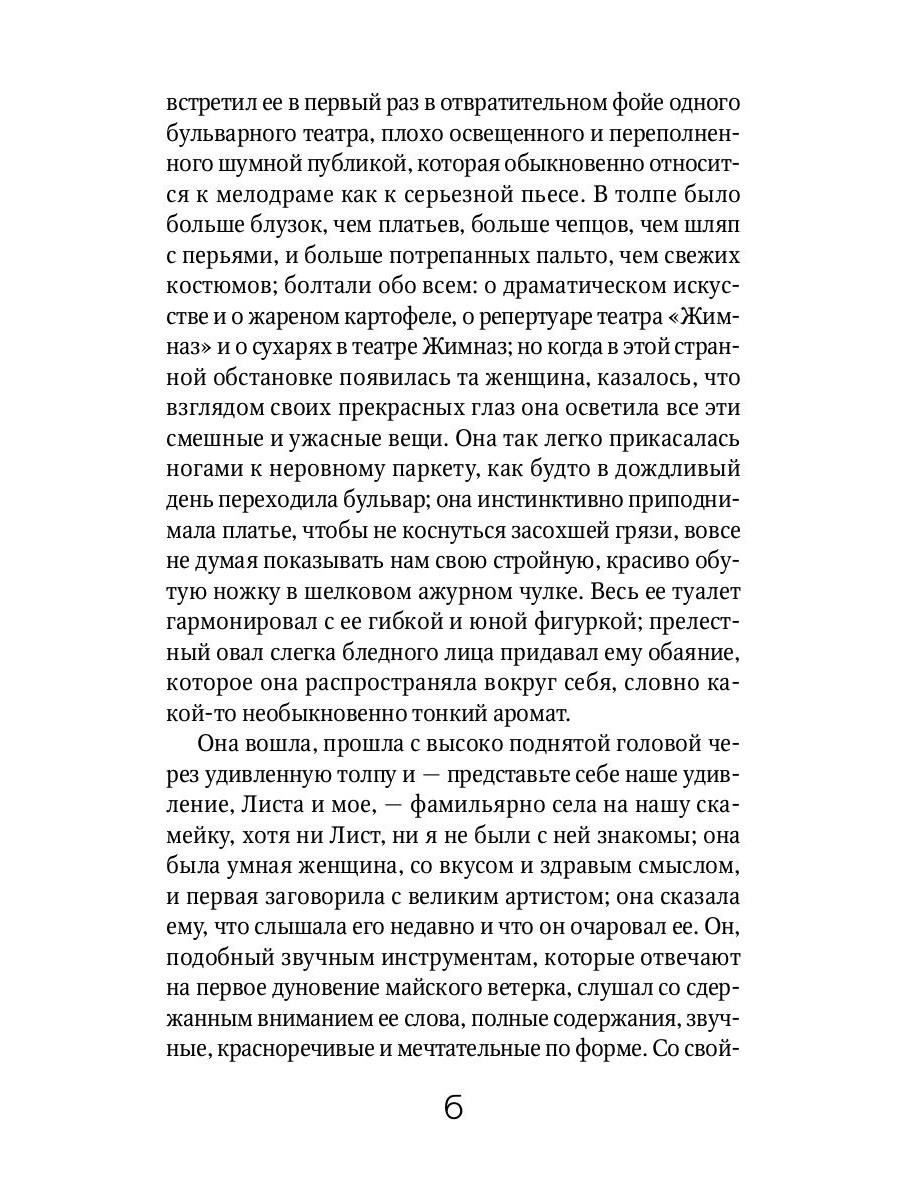 встретил ее в первый раз в отвратительном фойе одного бульварного театра, плохо освещенного и переполненного шумной публикой, которая обыкновенно относится к мелодраме как к серьезной пьесе. В толпе было больше блузок, чем платьев, больше чепцов, чем шляп с перьями, и больше потрепанных пальто, чем свежих костюмов; болтали обо всем: о драматическом искусстве и о жареном картофеле, о репертуаре театра «Жимназ» и о сухарях в театре Жимназ; но когда в этой странной обстановке появилась та женщина, казалось, что взглядом своих прекрасных глаз она осветила все эти смешные и ужасные вещи. Она так легко прикасалась ногами к неровному паркету, как будто в дождливый день переходила бульвар; она инстинктивно приподнимала платье, чтобы не коснуться засохшей грязи, вовсе не думая показывать нам свою стройную, красиво обутую ножку в шелковом ажурном чулке. Весь ее туалет гармонировал с ее гибкой и юной фигуркой; прелестный овал слегка бледного лица придавал ему обаяние, которое она распространяла вокруг себя, словно какой-то необыкновенно тонкий аромат.

Она вошла, прошла с высоко поднятой головой через удивленную толпу и — представьте себе наше удивление, Листа и мое, — фамильярно села на нашу скамейку, хотя ни Лист, ни я не были с ней знакомы; она была умная женщина, со вкусом и здравым смыслом, и первая заговорила с великим артистом; она сказала ему, что слышала его недавно и что он очаровал ее. Он, подобный звучным инструментам, которые отвечают на первое дуновение майского ветерка, слушал со сдержанным вниманием ее слова, полные содержания, звучные, красноречивые и мечтательные по форме. Со свой-

6